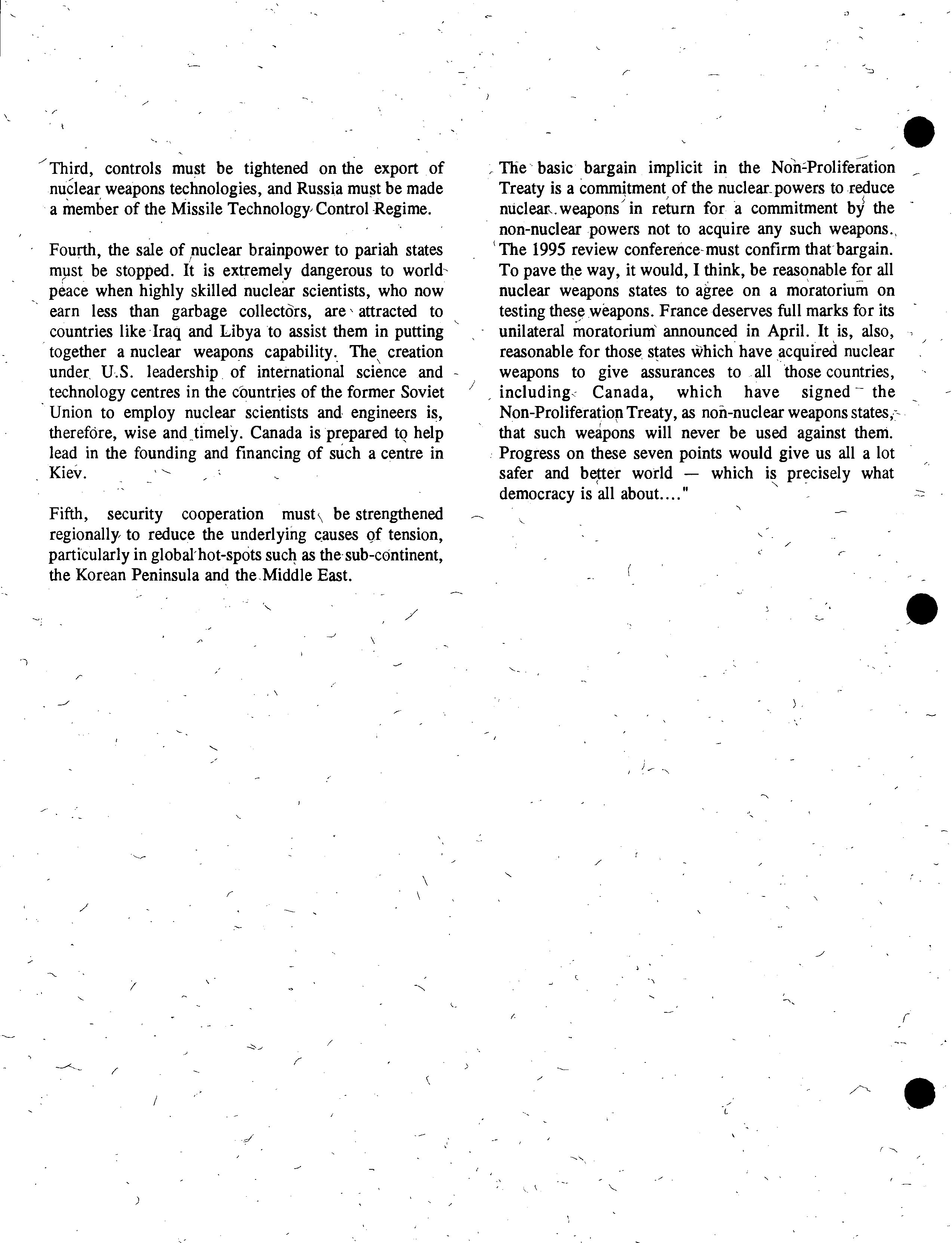 Third, controls must be tightened on the export of nuclear weapons technologies, and Russia must be made a member of the Missile Technology Control Regime.

Fourth, the sale of nuclear brainpower to pariah states must be stopped. It is extremely dangerous to world peace when highly skilled nuclear scientists, who now earn less than garbage collectors, are attracted to countries like Iraq and Libya to assist them in putting together a nuclear weapons capability. The creation under U.S. leadership of international science and technology centres in the countries of the former Soviet Union to employ nuclear scientists and engineers is, therefore, wise and timely. Canada is prepared to help lead in the founding and financing of such a centre in Kiev.

Fifth, security cooperation must be strengthened regionally to reduce the underlying causes of tension, particularly in global hot-spots such as the sub-continent, the Korean Peninsula and the Middle East.

The basic bargain implicit in the Non-Proliferation Treaty is a commitment of the nuclear powers to reduce nuclear weapons in return for a commitment by the non-nuclear powers not to acquire any such weapons. The 1995 review conference must confirm that bargain. To pave the way, it would, I think, be reasonable for all nuclear weapons states to agree on a moratorium on testing these weapons. France deserves full marks for its unilateral moratorium announced in April. It is, also, reasonable for those states which have acquired nuclear weapons to give assurances to all those countries, including Canada, which have signed the Non-Proliferation Treaty, as non-nuclear weapons states, that such weapons will never be used against them. Progress on these seven points would give us all a lot safer and better world — which is precisely what democracy is all about...."